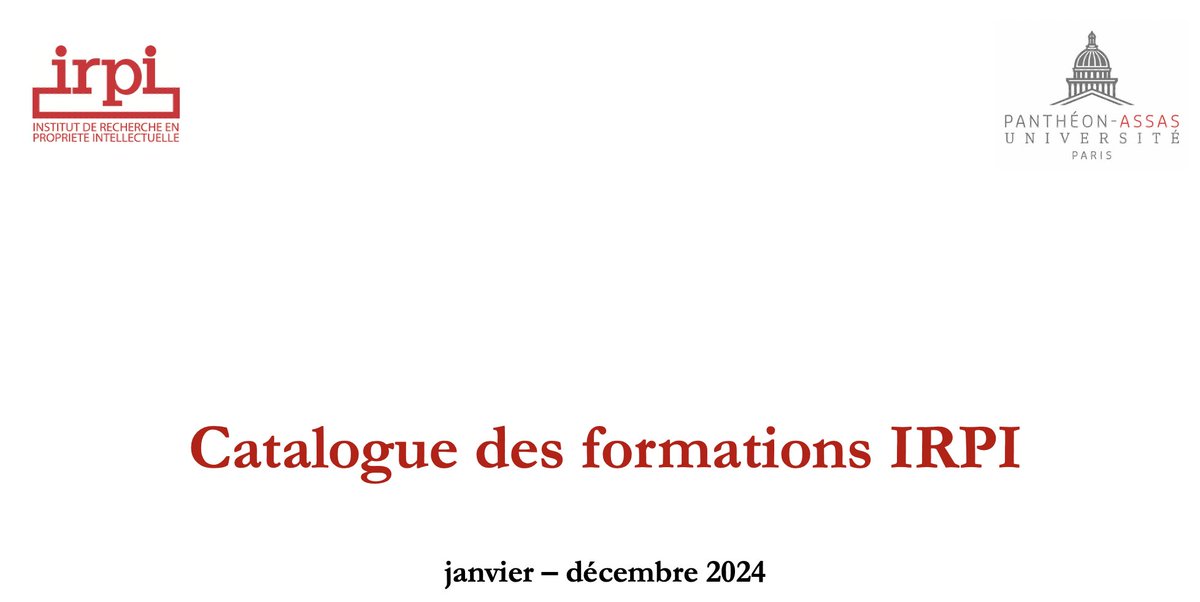 irpi
INSTITUT DE RECHERCHE EN PROPRIETE INTELLECTUELLE

PANTHÉON-ASSAS
UNIVERSITÉ
PARIS

Catalogue des formations IRPI

janvier – décembre 2024